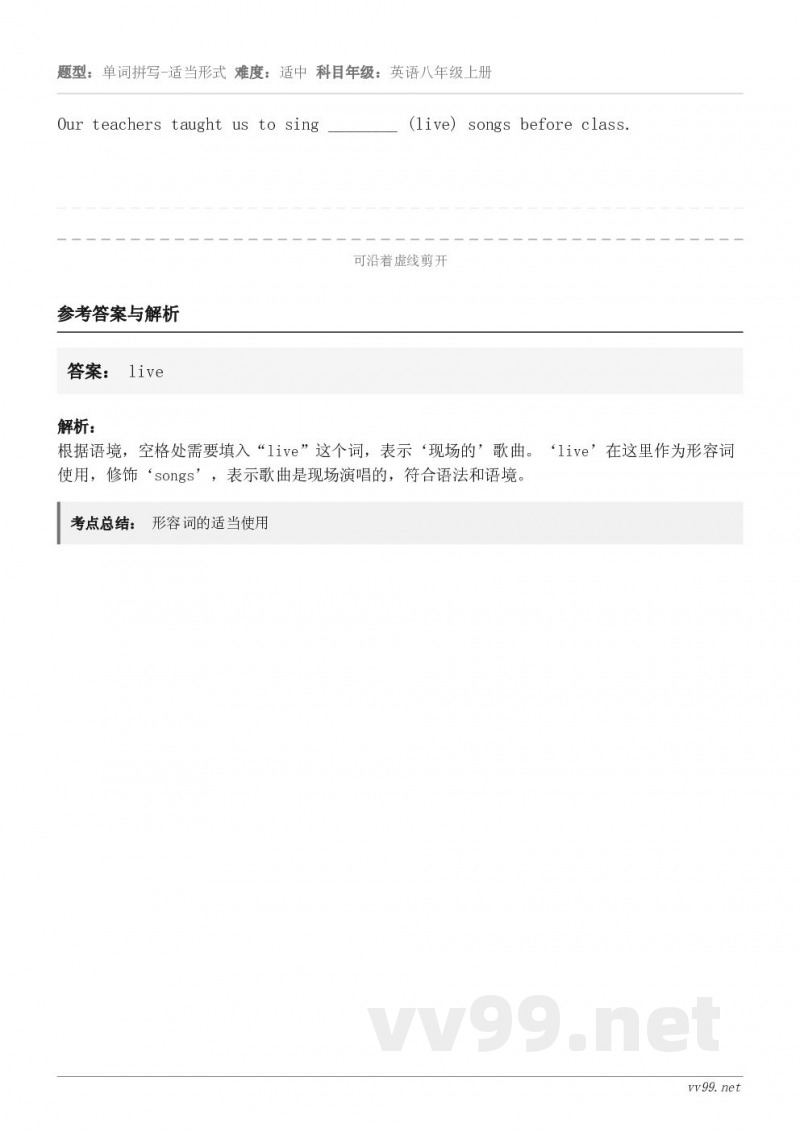 题型：单词拼写-适当形式 难度：适中 科目年级：英语八年级上册

Our teachers taught us to sing ________ (live) songs before class.

可沿着虚线剪开

参考答案与解析

答案： live

解析：
根据语境，空格处需要填入“live”这个词，表示‘现场的’歌曲。‘live’在这里作为形容词使用，修饰‘songs’，表示歌曲是现场演唱的，符合语法和语境。

考点总结： 形容词的适当使用

vv99.net

vv99.net